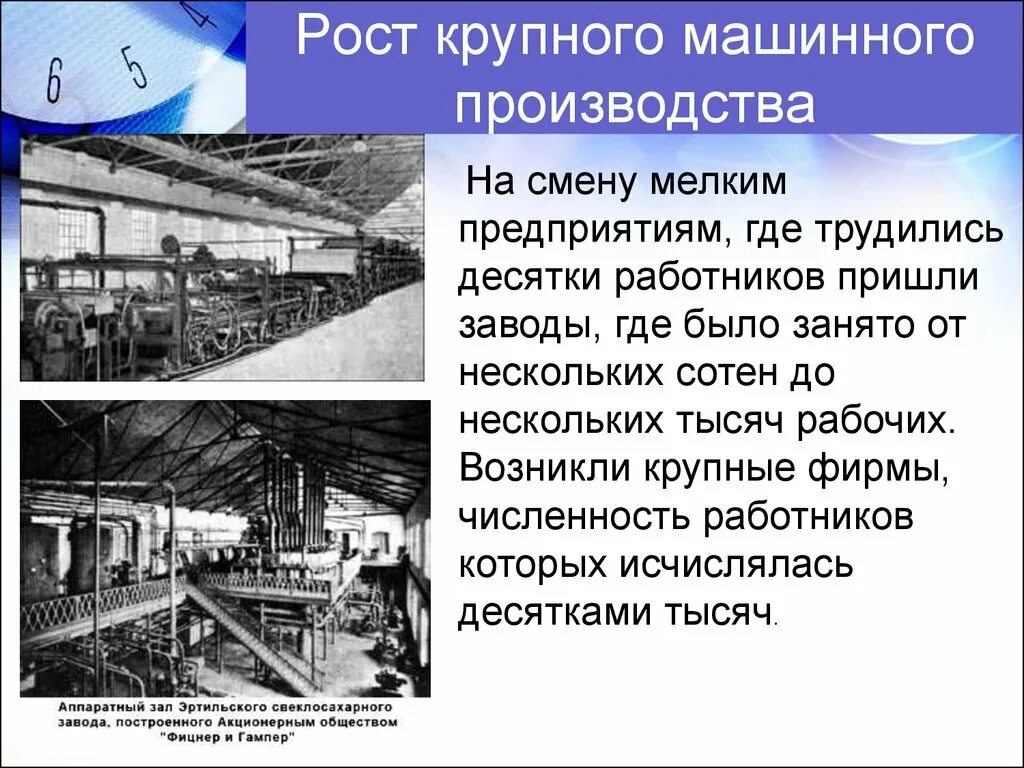 6 5 4

Рост крупного машинного производства

На смену мелким предприятиям, где трудились десятки работников пришли заводы, где было занято от нескольких сотен до нескольких тысяч рабочих. Возникли крупные фирмы, численность работников которых исчислялась десятками тысяч.

Аппаратный зал Эртильского свеклосахарного завода, построенного Акционерным обществом "Фицнер и Гампер"